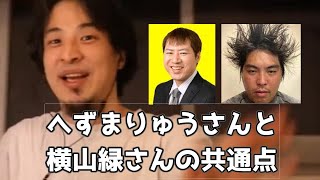 へずまりゅうさんと
横山緑さんの共通点